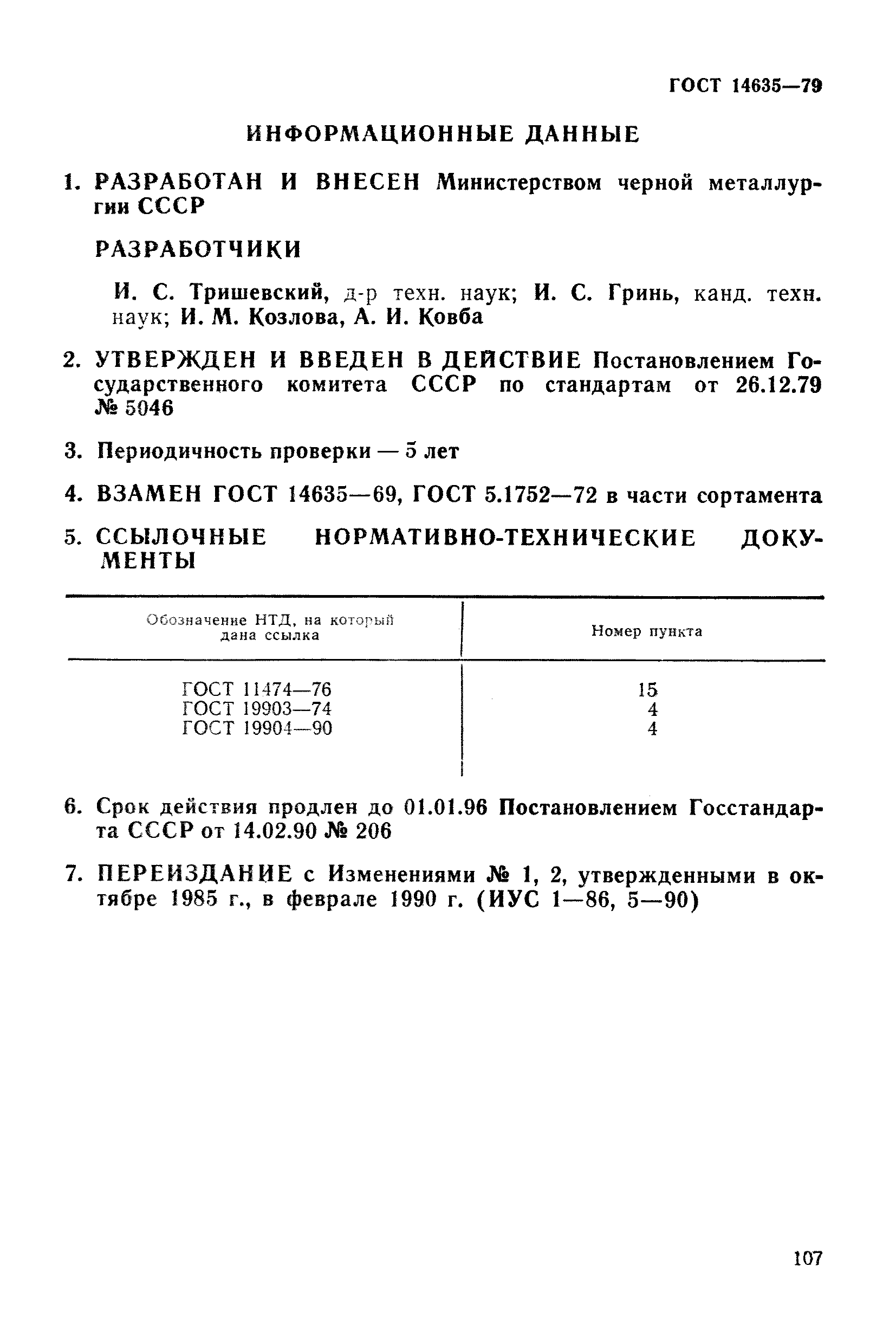 ГОСТ 14635—79

ИНФОРМАЦИОННЫЕ ДАННЫЕ

1. РАЗРАБОТАН И ВНЕСЕН Министерством черной металлургии СССР

РАЗРАБОТЧИКИ

И. С. Тришевский, д-р техн. наук; И. С. Гринь, канд. техн. наук; И. М. Козлова, А. И. Ковба

2. УТВЕРЖДЕН И ВВЕДЕН В ДЕЙСТВИЕ Постановлением Государственного комитета СССР по стандартам от 26.12.79 № 5046

3. Периодичность проверки — 5 лет

4. ВЗАМЕН ГОСТ 14635—69, ГОСТ 5.1752—72 в части сортамента

5. ССЫЛОЧНЫЕ НОРМАТИВНО-ТЕХНИЧЕСКИЕ ДОКУМЕНТЫ

| Обозначение НТД, на который дана ссылка | Номер пункта |
|---|---|
| ГОСТ 11474—76 | 15 |
| ГОСТ 19903—74 | 4 |
| ГОСТ 19904—90 | 4 |

6. Срок действия продлен до 01.01.96 Постановлением Госстандарта СССР от 14.02.90 № 206

7. ПЕРЕИЗДАНИЕ с Изменениями № 1, 2, утвержденными в октябре 1985 г., в феврале 1990 г. (ИУС 1—86, 5—90)

107